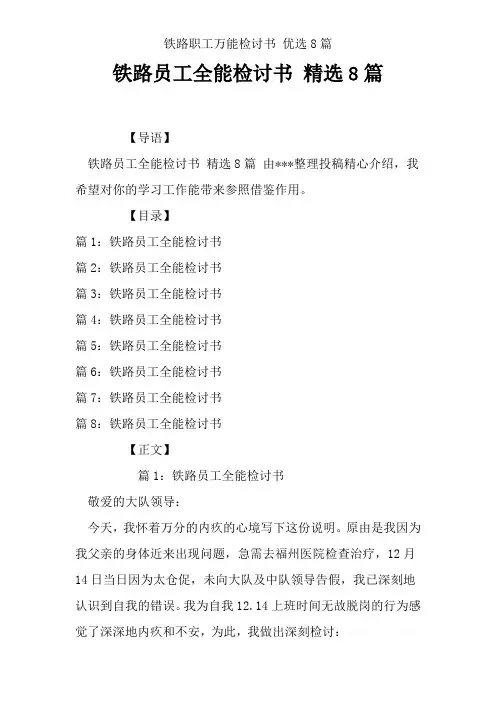 铁路职工万能检讨书 优选8篇

铁路员工全能检讨书 精选8篇

【导语】

铁路员工全能检讨书 精选8篇 由***整理投稿精心介绍，我希望对你的学习工作能带来参照借鉴作用。

【目录】

篇1：铁路员工全能检讨书

篇2：铁路员工全能检讨书

篇3：铁路员工全能检讨书

篇4：铁路员工全能检讨书

篇5：铁路员工全能检讨书

篇6：铁路员工全能检讨书

篇7：铁路员工全能检讨书

篇8：铁路员工全能检讨书

【正文】

篇1：铁路员工全能检讨书

敬爱的大队领导：

今天，我怀着万分的内疚的心境写下这份说明。原由是我因为我父亲的身体近来出现问题，急需去福州医院检查治疗，12月14日当日因为太仓促，未向大队及中队领导告假，我已深刻地认识到自我的错误。我为自我12.14上班时间无故脱岗的行为感觉了深深地内疚和不安，为此，我做出深刻检讨：